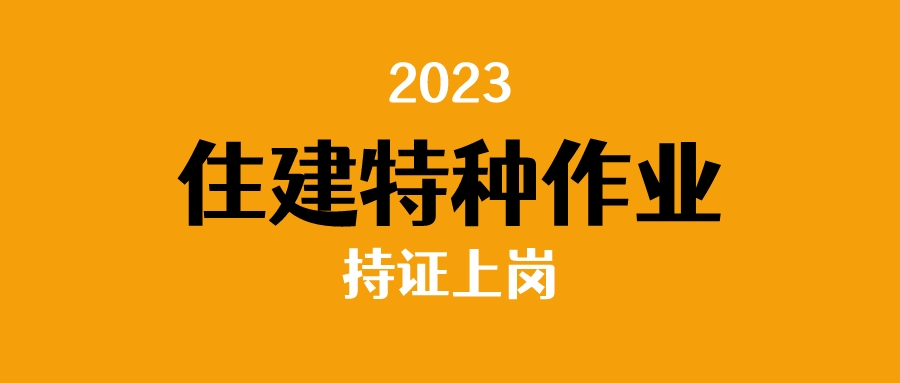 2023

住建特种作业

持证上岗